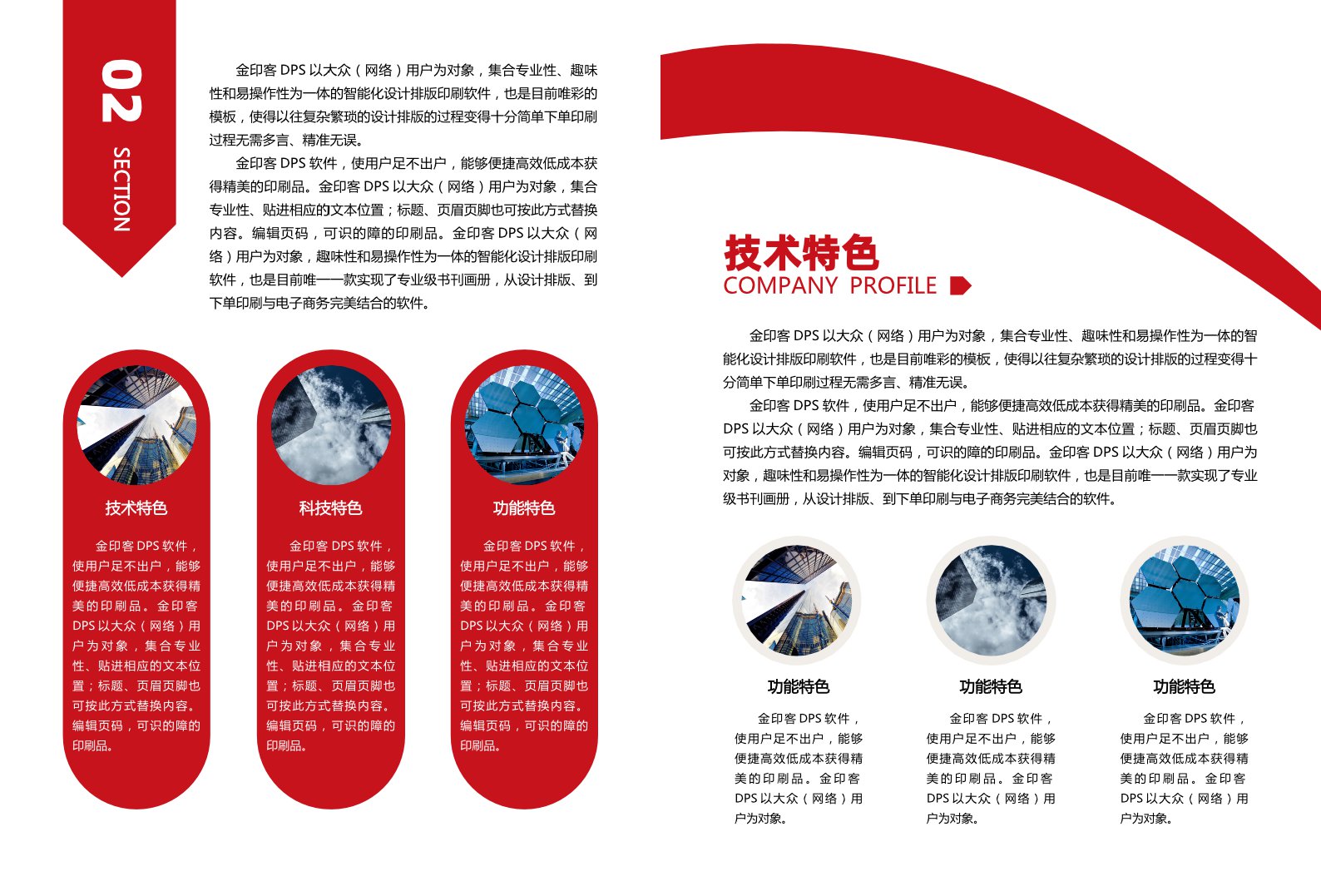 02 SECTION

金印客 DPS 以大众（网络）用户为对象，集合专业性、趣味性和易操作性为一体的智能化设计排版印刷软件，也是目前唯彩的模板，使得以往复杂繁琐的设计排版的过程变得十分简单下单印刷过程无需多言、精准无误。

金印客 DPS 软件，使用户足不出户，能够便捷高效低成本获得精美的印刷品。金印客 DPS 以大众（网络）用户为对象，集合专业性、贴进相应的文本位置；标题、页眉页脚也可按此方式替换内容。编辑页码，可识的障的印刷品。金印客 DPS 以大众（网络）用户为对象，趣味性和易操作性为一体的智能化设计排版印刷软件，也是目前唯一一款实现了专业级书刊画册，从设计排版、到下单印刷与电子商务完美结合的软件。

技术特色

金印客 DPS 软件，使用户足不出户，能够便捷高效低成本获得精美的印刷品。金印客 DPS 以大众（网络）用户为对象，集合专业性、贴进相应的文本位置；标题、页眉页脚也可按此方式替换内容。编辑页码，可识的障的印刷品。

科技特色

金印客 DPS 软件，使用户足不出户，能够便捷高效低成本获得精美的印刷品。金印客 DPS 以大众（网络）用户为对象，集合专业性、贴进相应的文本位置；标题、页眉页脚也可按此方式替换内容。编辑页码，可识的障的印刷品。

功能特色

金印客 DPS 软件，使用户足不出户，能够便捷高效低成本获得精美的印刷品。金印客 DPS 以大众（网络）用户为对象，集合专业性、贴进相应的文本位置；标题、页眉页脚也可按此方式替换内容。编辑页码，可识的障的印刷品。

技术特色
COMPANY PROFILE

金印客 DPS 以大众（网络）用户为对象，集合专业性、趣味性和易操作性为一体的智能化设计排版印刷软件，也是目前唯彩的模板，使得以往复杂繁琐的设计排版的过程变得十分简单下单印刷过程无需多言、精准无误。

金印客 DPS 软件，使用户足不出户，能够便捷高效低成本获得精美的印刷品。金印客 DPS 以大众（网络）用户为对象，集合专业性、贴进相应的文本位置；标题、页眉页脚也可按此方式替换内容。编辑页码，可识的障的印刷品。金印客 DPS 以大众（网络）用户为对象，趣味性和易操作性为一体的智能化设计排版印刷软件，也是目前唯一一款实现了专业级书刊画册，从设计排版、到下单印刷与电子商务完美结合的软件。

功能特色

金印客 DPS 软件，使用户足不出户，能够便捷高效低成本获得精美的印刷品。金印客 DPS 以大众（网络）用户为对象。

功能特色

金印客 DPS 软件，使用户足不出户，能够便捷高效低成本获得精美的印刷品。金印客 DPS 以大众（网络）用户为对象。

功能特色

金印客 DPS 软件，使用户足不出户，能够便捷高效低成本获得精美的印刷品。金印客 DPS 以大众（网络）用户为对象。